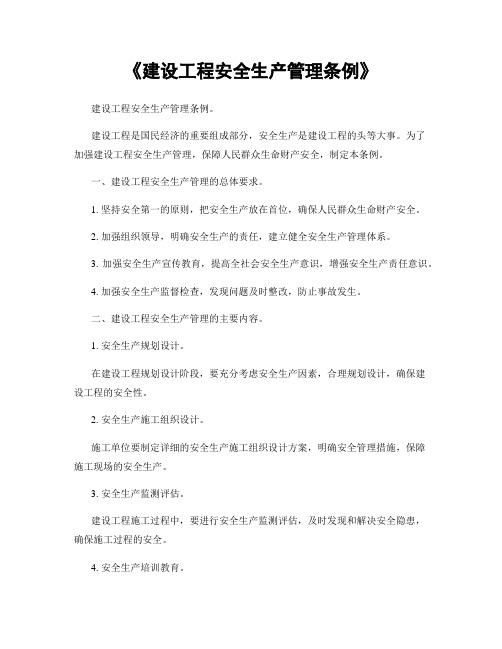 《建设工程安全生产管理条例》

建设工程安全生产管理条例。

建设工程是国民经济的重要组成部分，安全生产是建设工程的头等大事。为了加强建设工程安全生产管理，保障人民群众生命财产安全，制定本条例。

一、建设工程安全生产管理的总体要求。

1. 坚持安全第一的原则，把安全生产放在首位，确保人民群众生命财产安全。

2. 加强组织领导，明确安全生产的责任，建立健全安全生产管理体系。

3. 加强安全生产宣传教育，提高全社会安全生产意识，增强安全生产责任意识。

4. 加强安全生产监督检查，发现问题及时整改，防止事故发生。

二、建设工程安全生产管理的主要内容。

1. 安全生产规划设计。

在建设工程规划设计阶段，要充分考虑安全生产因素，合理规划设计，确保建设工程的安全性。

2. 安全生产施工组织设计。

施工单位要制定详细的安全生产施工组织设计方案，明确安全管理措施，保障施工现场的安全生产。

3. 安全生产监测评估。

建设工程施工过程中，要进行安全生产监测评估，及时发现和解决安全隐患，确保施工过程的安全。

4. 安全生产培训教育。